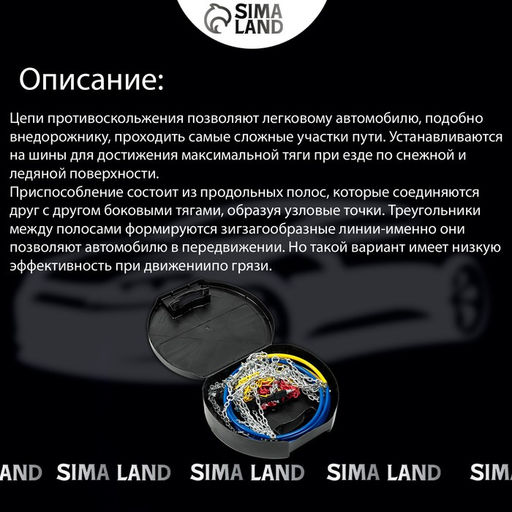 SIMA LAND

Описание:

Цепи противоскольжения позволяют легковому автомобилю, подобно внедорожнику, проходить самые сложные участки пути. Устанавливаются на шины для достижения максимальной тяги при езде по снежной и ледяной поверхности.
Приспособление состоит из продольных полос, которые соединяются друг с другом боковыми тягами, образуя узловые точки. Треугольники между полосами формируются зигзагообразные линии-именно они позволяют автомобилю в передвижении. Но такой вариант имеет низкую эффективность при движениипо грязи.

AND SIMA LAND SIMA LAND SIMA LAND SIM